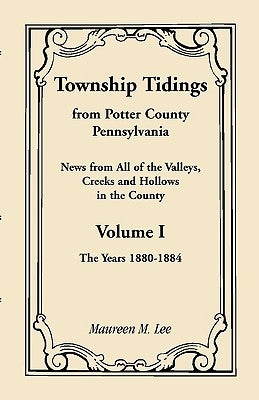 Township Tidings

from Potter County
Pennsylvania

News from All of the Valleys,
Creeks and Hollows
in the County

Volume I

The Years 1880-1884

Maureen M. Lee